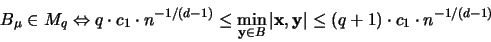 $B_\mu \in M_q \Leftrightarrow q \cdot c_1 \cdot n^{-1/(d-1)} \leq \min_{\mathbf{y} \in B} |\mathbf{x}, \mathbf{y}| \leq (q+1) \cdot c_1 \cdot n^{-1/(d-1)}$